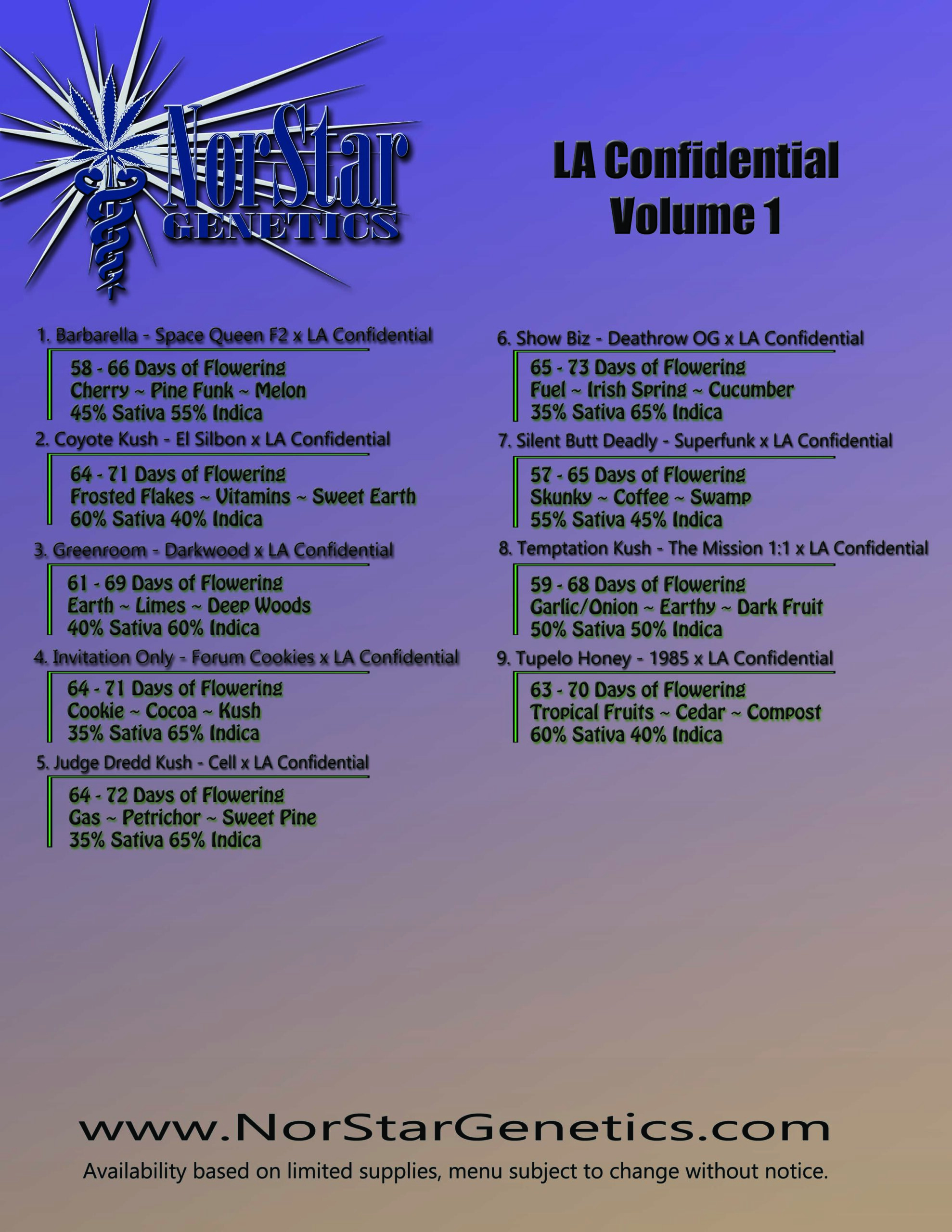 NorStar
GENETICS

LA Confidential
Volume 1

1. Barbarella - Space Queen F2 x LA Confidential

58 - 66 Days of Flowering
Cherry ~ Pine Funk ~ Melon
45% Sativa 55% Indica

2. Coyote Kush - El Silbon x LA Confidential

64 - 71 Days of Flowering
Frosted Flakes ~ Vitamins ~ Sweet Earth
60% Sativa 40% Indica

3. Greenroom - Darkwood x LA Confidential

61 - 69 Days of Flowering
Earth ~ Limes ~ Deep Woods
40% Sativa 60% Indica

4. Invitation Only - Forum Cookies x LA Confidential

64 - 71 Days of Flowering
Cookie ~ Cocoa ~ Kush
35% Sativa 65% Indica

5. Judge Dredd Kush - Cell x LA Confidential

64 - 72 Days of Flowering
Gas ~ Petrichor ~ Sweet Pine
35% Sativa 65% Indica

6. Show Biz - Deathrow OG x LA Confidential

65 - 73 Days of Flowering
Fuel ~ Irish Spring ~ Cucumber
35% Sativa 65% Indica

7. Silent Butt Deadly - Superfunk x LA Confidential

57 - 65 Days of Flowering
Skunky ~ Coffee ~ Swamp
55% Sativa 45% Indica

8. Temptation Kush - The Mission 1:1 x LA Confidential

59 - 68 Days of Flowering
Garlic/Onion ~ Earthy ~ Dark Fruit
50% Sativa 50% Indica

9. Tupelo Honey - 1985 x LA Confidential

63 - 70 Days of Flowering
Tropical Fruits ~ Cedar ~ Compost
60% Sativa 40% Indica

www.NorStarGenetics.com

Availability based on limited supplies, menu subject to change without notice.